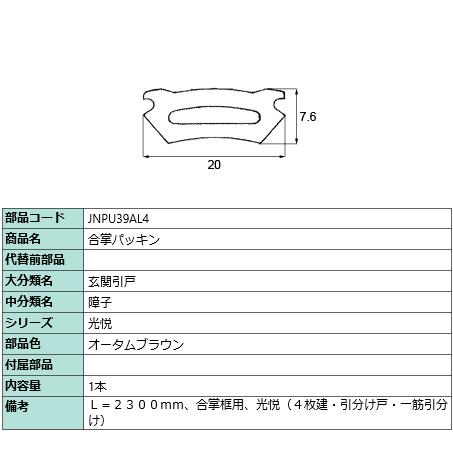 7.6

20

| 部品コード | JNPU39AL4 |
|---|---|
| 商品名 | 合掌パッキン |
| 代替前部品 | |
| 大分類名 | 玄関引戸 |
| 中分類名 | 障子 |
| シリーズ | 光悦 |
| 部品色 | オータムブラウン |
| 付属部品 | |
| 内容量 | 1本 |
| 備考 | L＝２３００mm、合掌框用、光悦（４枚建・引分け戸・一筋引分け） |